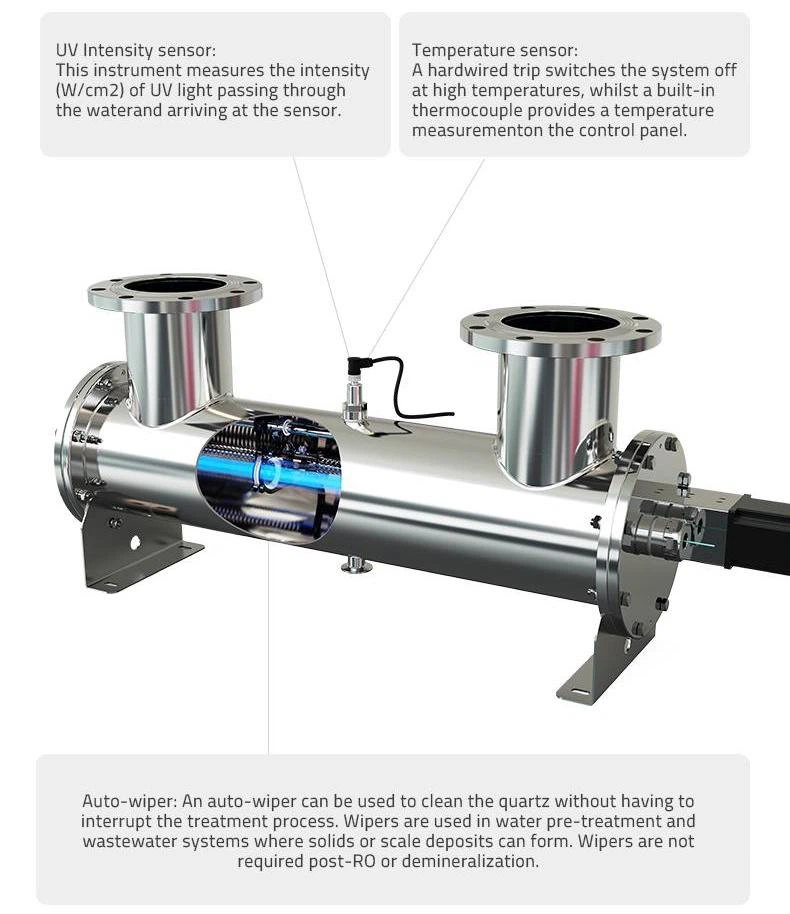 UV Intensity sensor:
This instrument measures the intensity (W/cm2) of UV light passing through the waterand arriving at the sensor.

Temperature sensor:
A hardwired trip switches the system off at high temperatures, whilst a built-in thermocouple provides a temperature measurementon the control panel.

Auto-wiper: An auto-wiper can be used to clean the quartz without having to interrupt the treatment process. Wipers are used in water pre-treatment and wastewater systems where solids or scale deposits can form. Wipers are not required post-RO or demineralization.